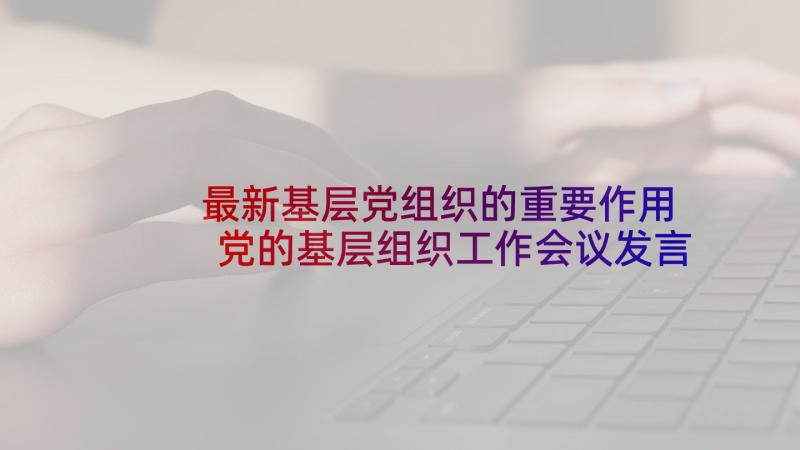 最新基层党组织的重要作用
党的基层组织工作会议发言